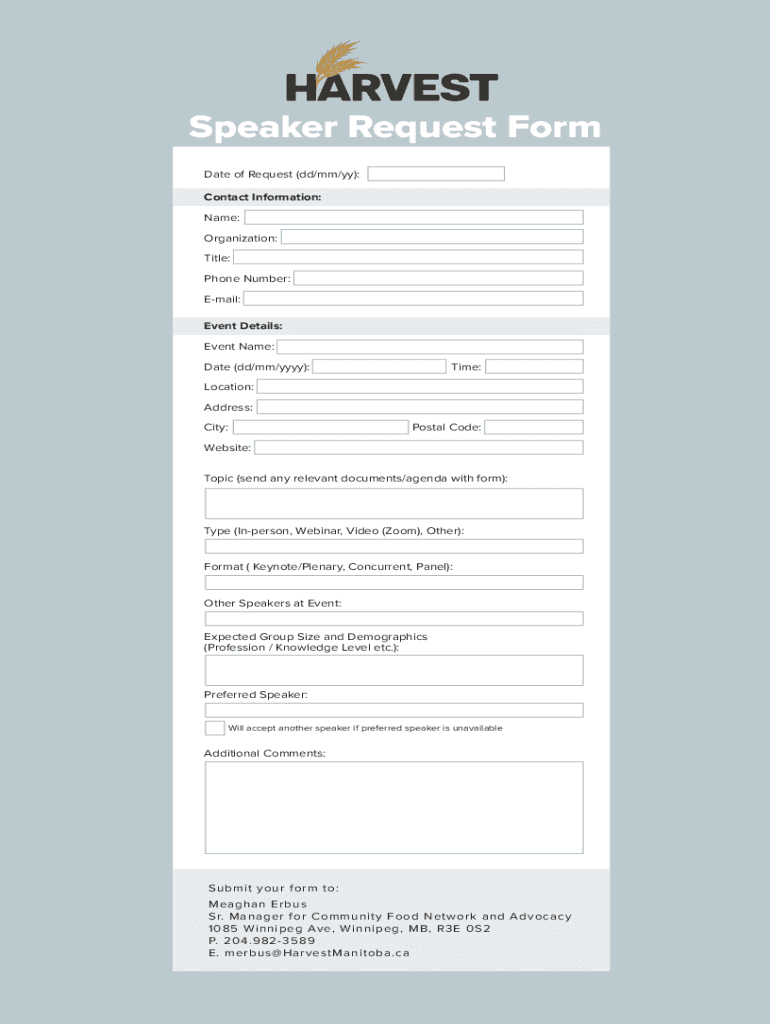 HARVEST

Speaker Request Form

Date of Request (dd/mm/yy):

Contact Information:

Name:

Organization:

Title:

Phone Number:

E-mail:

Event Details:

Event Name:

Date (dd/mm/yyyy): Time:

Location:

Address:

City: Postal Code:

Website:

Topic (send any relevant documents/agenda with form):

Type (In-person, Webinar, Video (Zoom), Other):

Format ( Keynote/Plenary, Concurrent, Panel):

Other Speakers at Event:

Expected Group Size and Demographics (Profession / Knowledge Level etc.):

Preferred Speaker:

Will accept another speaker if preferred speaker is unavailable

Additional Comments:

Submit your form to:
Meaghan Erbus
Sr. Manager for Community Food Network and Advocacy
1085 Winnipeg Ave, Winnipeg, MB, R3E 0S2
P. 204.982-3589
E. merbus@HarvestManitoba.ca